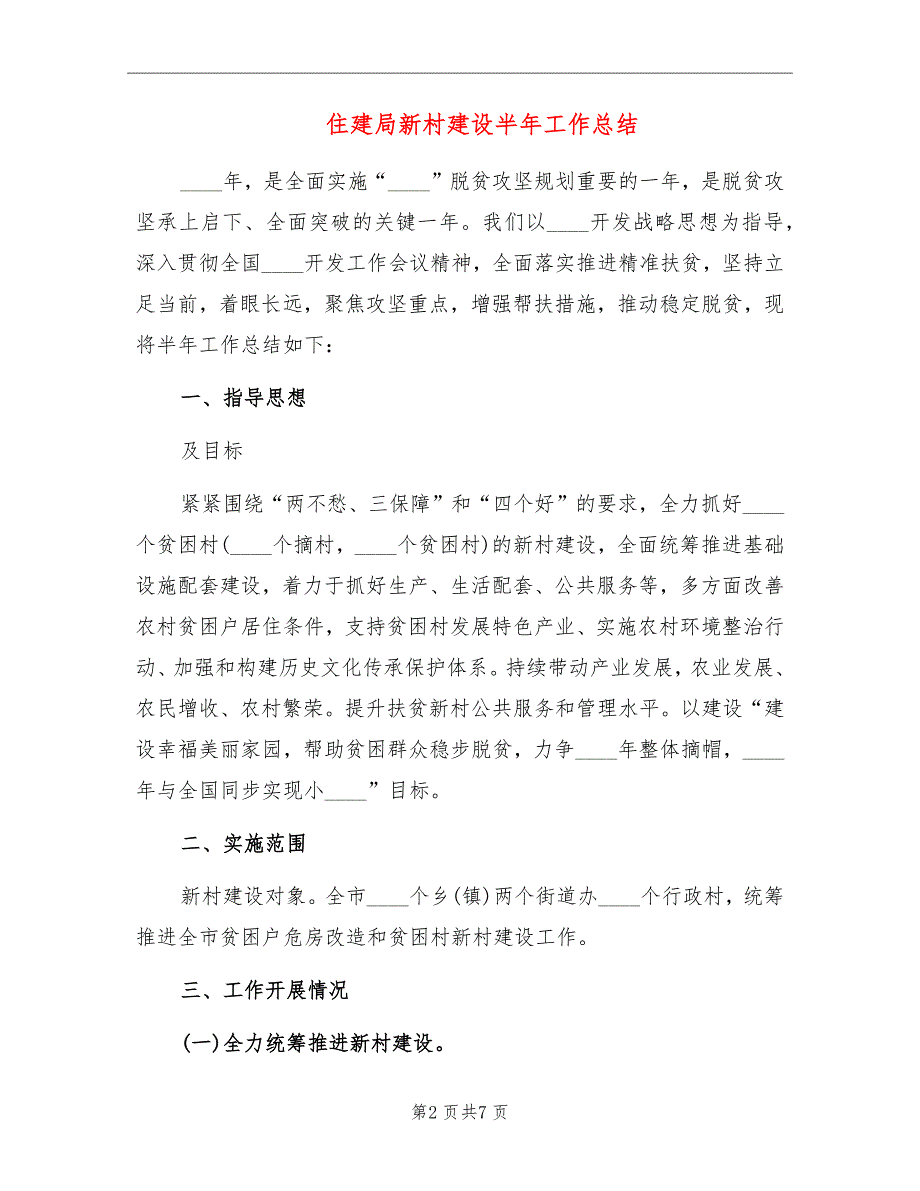 住建局新村建设半年工作总结

____年，是全面实施“____”脱贫攻坚规划重要的一年，是脱贫攻坚承上启下、全面突破的关键一年。我们以____开发战略思想为指导，深入贯彻全国____开发工作会议精神，全面落实推进精准扶贫，坚持立足当前，着眼长远，聚焦攻坚重点，增强帮扶措施，推动稳定脱贫，现将半年工作总结如下：

一、指导思想

及目标

紧紧围绕“两不愁、三保障”和“四个好”的要求，全力抓好____个贫困村(____个摘村，____个贫困村)的新村建设，全面统筹推进基础设施配套建设，着力于抓好生产、生活配套、公共服务等，多方面改善农村贫困户居住条件，支持贫困村发展特色产业、实施农村环境整治行动、加强和构建历史文化传承保护体系。持续带动产业发展，农业发展、农民增收、农村繁荣。提升扶贫新村公共服务和管理水平。以建设“建设幸福美丽家园，帮助贫困群众稳步脱贫，力争____年整体摘帽，____年与全国同步实现小____”目标。

二、实施范围

新村建设对象。全市____个乡(镇)两个街道办____个行政村，统筹推进全市贫困户危房改造和贫困村新村建设工作。

三、工作开展情况

(一)全力统筹推进新村建设。

第2页共7页